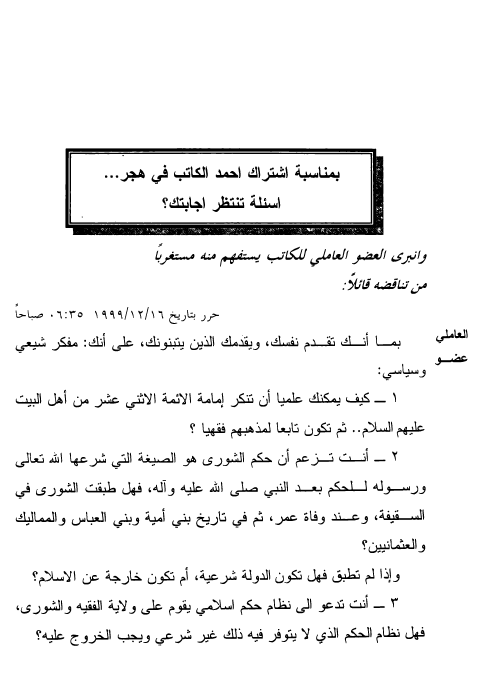 بمناسبة اشتراك احمد الكاتب في هجر...
اسئلة تنتظر اجابتك؟

وانبرى العضو العاملي للكاتب يستفهم منه مستغرباً من تناقضه قائلاً:

حرر بتاريخ ١٩٩٩/١٢/١٦ ٠٦:٣٥ صباحاً

العاملي
عضو

بما أنك تقدم نفسك، ويقدمك الذين يتبنونك، على أنك: مفكر شيعي وسياسي:

١ ــ كيف يمكنك علميا أن تنكر إمامة الائمة الاثني عشر من أهل البيت عليهم السلام.. ثم تكون تابعا لمذهبهم فقهيا ؟

٢ ــ أنت تزعم أن حكم الشورى هو الصيغة التي شرعها الله تعالى ورسوله للحكم بعد النبي صلى الله عليه وآله، فهل طبقت الشورى في السقيفة، وعند وفاة عمر، ثم في تاريخ بني أمية وبني العباس والمماليك والعثمانيين؟

وإذا لم تطبق فهل تكون الدولة شرعية، أم تكون خارجة عن الاسلام؟

٣ ــ أنت تدعو الى نظام حكم اسلامي يقوم على ولاية الفقيه والشورى، فهل نظام الحكم الذي لا يتوفر فيه ذلك غير شرعي ويجب الخروج عليه؟